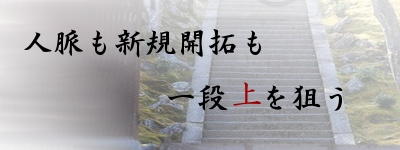 人脈も新規開拓も

一段上を狙う